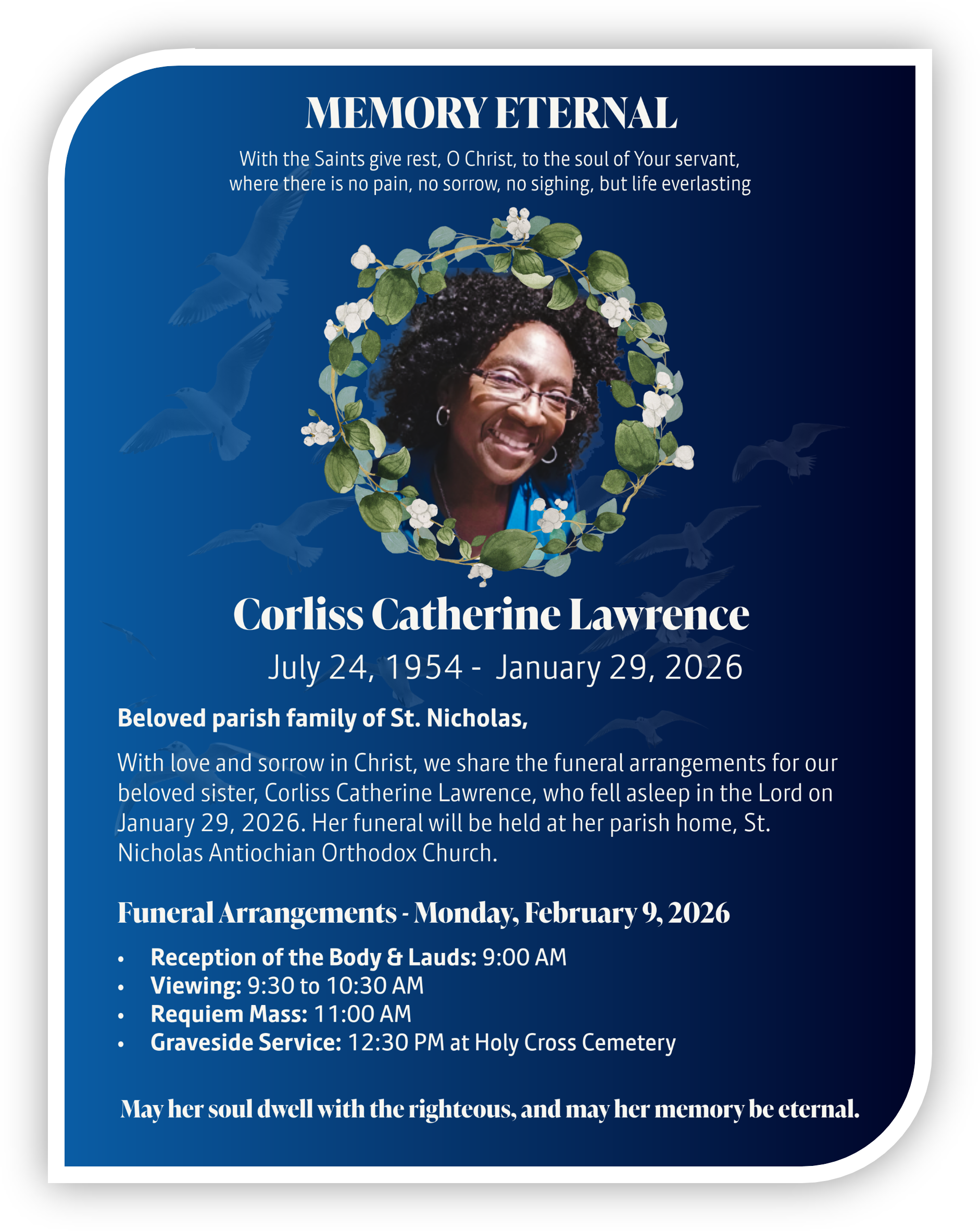 MEMORY ETERNAL

With the Saints give rest, O Christ, to the soul of Your servant, where there is no pain, no sorrow, no sighing, but life everlasting

Corliss Catherine Lawrence

July 24, 1954 - January 29, 2026

Beloved parish family of St. Nicholas,

With love and sorrow in Christ, we share the funeral arrangements for our beloved sister, Corliss Catherine Lawrence, who fell asleep in the Lord on January 29, 2026. Her funeral will be held at her parish home, St. Nicholas Antiochian Orthodox Church.

Funeral Arrangements - Monday, February 9, 2026

• Reception of the Body & Lauds: 9:00 AM
• Viewing: 9:30 to 10:30 AM
• Requiem Mass: 11:00 AM
• Graveside Service: 12:30 PM at Holy Cross Cemetery

May her soul dwell with the righteous, and may her memory be eternal.